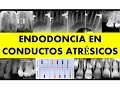 ENDODONCIA EN CONDUCTOS ATRÉSICOS